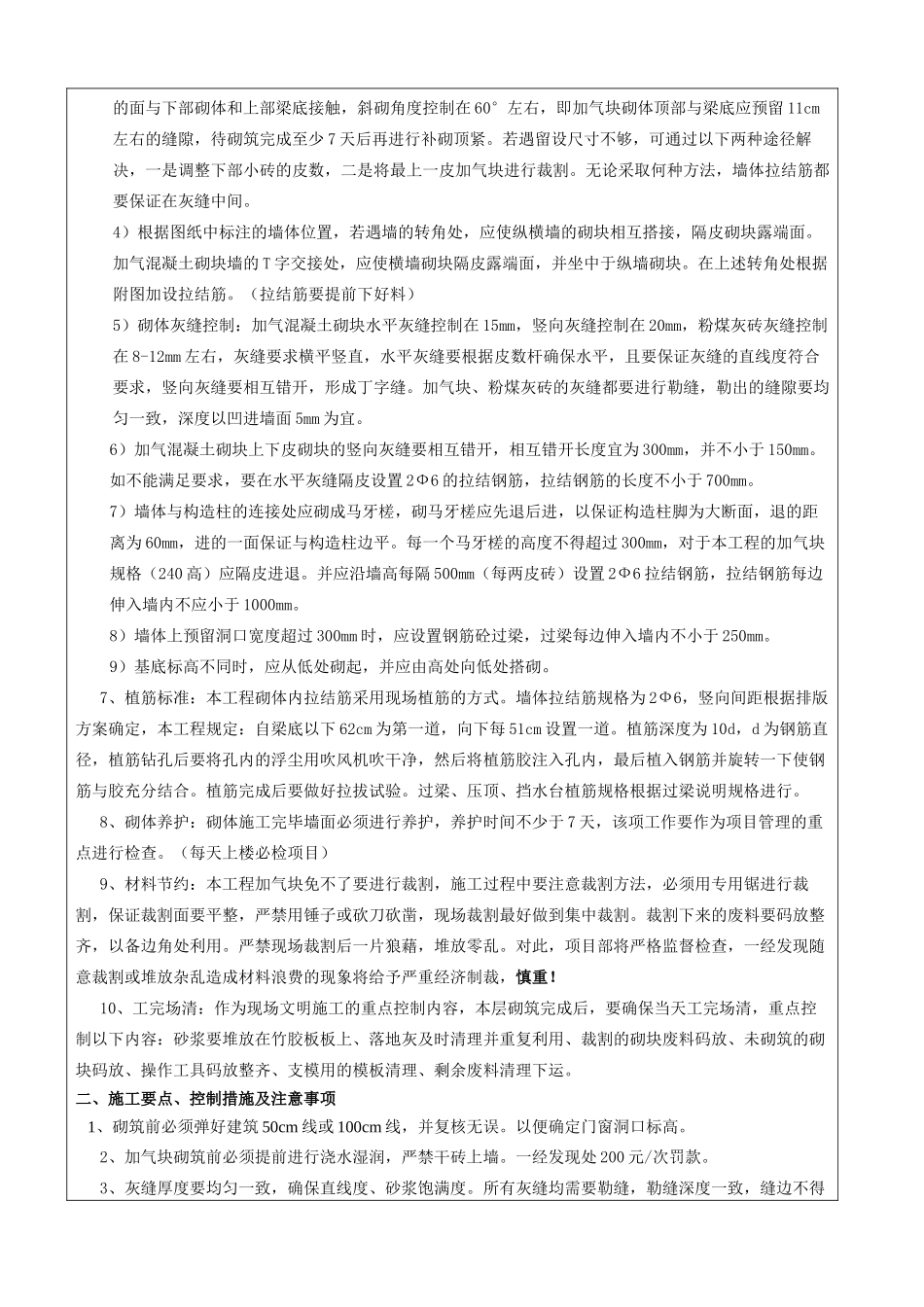 的面与下部砌体和上部梁底接触，斜砌角度控制在60°左右，即加气块砌体顶部与梁底应预留11cm左右的缝隙，待砌筑完成至少7天后再进行补砌顶紧。若遇留设尺寸不够，可通过以下两种途径解决，一是调整下部小砖的皮数，二是将最上一皮加气块进行裁割。无论采取何种方法，墙体拉结筋都要保证在灰缝中间。

4）根据图纸中标注的墙体位置，若遇墙的转角处，应使纵横墙的砌块相互搭接，隔皮砌块露端面。加气混凝土砌块墙的T字交接处，应使横墙砌块隔皮露端面，并坐中于纵墙砌块。在上述转角处根据附图加设拉结筋。（拉结筋要提前下好料）

5）砌体灰缝控制：加气混凝土砌块水平灰缝控制在15mm，竖向灰缝控制在20mm，粉煤灰砖灰缝控制在8-12mm左右，灰缝要求横平竖直，水平灰缝要根据皮数杆确保水平，且要保证灰缝的直线度符合要求，竖向灰缝要相互错开，形成丁字缝。加气块、粉煤灰砖的灰缝都要进行勒缝，勒出的缝隙要均匀一致，深度以凹进墙面5mm为宜。

6）加气混凝土砌块上下皮砌块的竖向灰缝要相互错开，相互错开长度宜为300mm，并不小于150mm。如不能满足要求，要在水平灰缝隔皮设置2Φ6的拉结钢筋，拉结钢筋的长度不小于700mm。

7）墙体与构造柱的连接处应砌成马牙槎，砌马牙槎应先退后进，以保证构造柱脚为大断面，退的距离为60mm，进的一面保证与构造柱边平。每一个马牙槎的高度不得超过300mm，对于本工程的加气块规格（240高）应隔皮进退。并应沿墙高每隔500mm（每两皮砖）设置2Φ6拉结钢筋，拉结钢筋每边伸入墙内不应小于1000mm。

8）墙体上预留洞口宽度超过300mm时，应设置钢筋砼过梁，过梁每边伸入墙内不小于250mm。

9）基底标高不同时，应从低处砌起，并应由高处向低处搭砌。

7、植筋标准：本工程砌体内拉结筋采用现场植筋的方式。墙体拉结筋规格为2Φ6，竖向间距根据排版方案确定，本工程规定：自梁底以下62cm为第一道，向下每51cm设置一道。植筋深度为10d，d为钢筋直径，植筋钻孔后要将孔内的浮尘用吹风机吹干净，然后将植筋胶注入孔内，最后植入钢筋并旋转一下使钢筋与胶充分结合。植筋完成后要做好拉拔试验。过梁、压顶、挡水台植筋规格根据过梁说明规格进行。

8、砌体养护：砌体施工完毕墙面必须进行养护，养护时间不少于7天，该项工作要作为项目管理的重点进行检查。（每天上楼必检项目）

9、材料节约：本工程加气块免不了要进行裁割，施工过程中要注意裁割方法，必须用专用锯进行裁割，保证裁割面要平整，严禁用锤子或砍刀砍凿，现场裁割最好做到集中裁割。裁割下来的废料要码放整齐，以备边角处利用。严禁现场裁割后一片狼藉，堆放零乱。对此，项目部将严格监督检查，一经发现随意裁割或堆放杂乱造成材料浪费的现象将给予严重经济制裁，慎重！

10、工完场清：作为现场文明施工的重点控制内容，本层砌筑完成后，要确保当天工完场清，重点控制以下内容：砂浆要堆放在竹胶板板上、落地灰及时清理并重复利用、裁割的砌块废料码放、未砌筑的砌块码放、操作工具码放整齐、支模用的模板清理、剩余废料清理下运。

二、施工要点、控制措施及注意事项

1、砌筑前必须弹好建筑50cm线或100cm线，并复核无误。以便确定门窗洞口标高。

2、加气块砌筑前必须提前进行浇水湿润，严禁干砖上墙。一经发现处200元/次罚款。

3、灰缝厚度要均匀一致，确保直线度、砂浆饱满度。所有灰缝均需要勒缝，勒缝深度一致，缝边不得